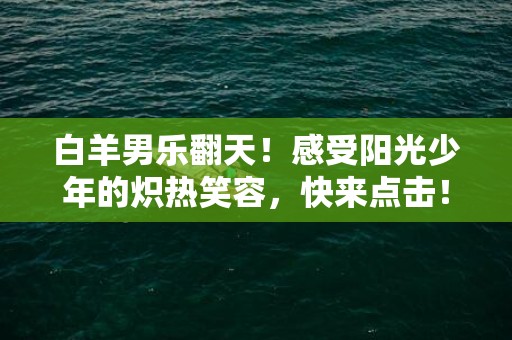 白羊男乐翻天！感受阳光少年的炽热笑容，快来点击！